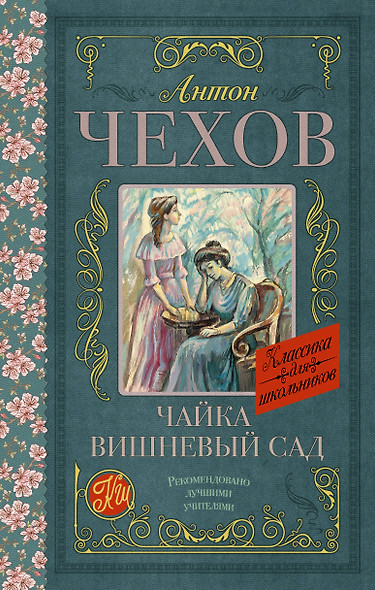 Антон
ЧЕХОВ

Классика для школьников

ЧАЙКА
ВИШНЕВЫЙ САД

КШ

Рекомендовано лучшими учителями